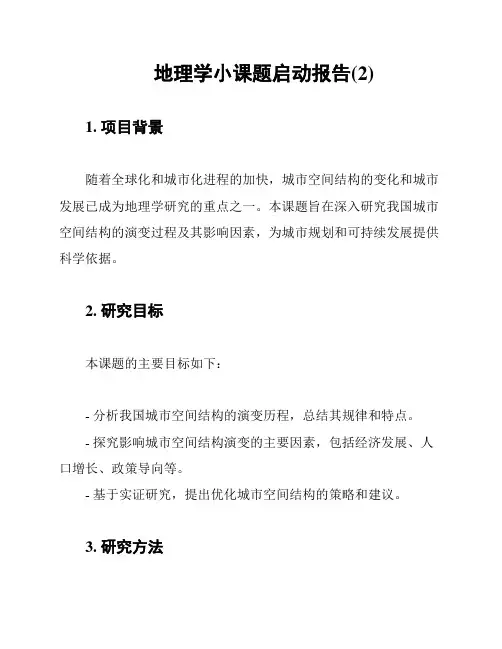 地理学小课题启动报告(2)

1. 项目背景

随着全球化和城市化进程的加快，城市空间结构的变化和城市发展已成为地理学研究的重点之一。本课题旨在深入研究我国城市空间结构的演变过程及其影响因素，为城市规划和可持续发展提供科学依据。

2. 研究目标

本课题的主要目标如下：

- 分析我国城市空间结构的演变历程，总结其规律和特点。
- 探究影响城市空间结构演变的主要因素，包括经济发展、人口增长、政策导向等。
- 基于实证研究，提出优化城市空间结构的策略和建议。

3. 研究方法